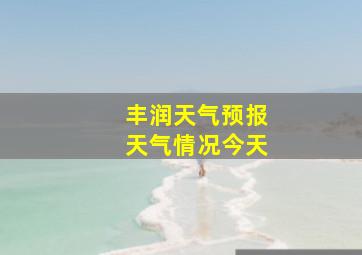 丰润天气预报
天气情况今天